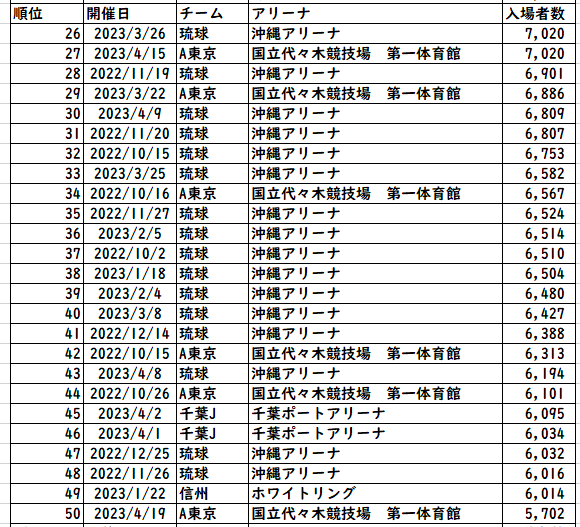 | 順位 | 開催日 | チーム | アリーナ | 入場者数 |
|---|---|---|---|---|
| 26 | 2023/3/26 | 琉球 | 沖縄アリーナ | 7,020 |
| 27 | 2023/4/15 | A東京 | 国立代々木競技場　第一体育館 | 7,020 |
| 28 | 2022/11/19 | 琉球 | 沖縄アリーナ | 6,901 |
| 29 | 2023/3/22 | A東京 | 国立代々木競技場　第一体育館 | 6,886 |
| 30 | 2023/4/9 | 琉球 | 沖縄アリーナ | 6,809 |
| 31 | 2022/11/20 | 琉球 | 沖縄アリーナ | 6,807 |
| 32 | 2022/10/15 | 琉球 | 沖縄アリーナ | 6,753 |
| 33 | 2023/3/25 | 琉球 | 沖縄アリーナ | 6,582 |
| 34 | 2022/10/16 | A東京 | 国立代々木競技場　第一体育館 | 6,567 |
| 35 | 2022/11/27 | 琉球 | 沖縄アリーナ | 6,524 |
| 36 | 2023/2/5 | 琉球 | 沖縄アリーナ | 6,514 |
| 37 | 2022/10/2 | 琉球 | 沖縄アリーナ | 6,510 |
| 38 | 2023/1/18 | 琉球 | 沖縄アリーナ | 6,504 |
| 39 | 2023/2/4 | 琉球 | 沖縄アリーナ | 6,480 |
| 40 | 2023/3/8 | 琉球 | 沖縄アリーナ | 6,427 |
| 41 | 2022/12/14 | 琉球 | 沖縄アリーナ | 6,388 |
| 42 | 2022/10/15 | A東京 | 国立代々木競技場　第一体育館 | 6,313 |
| 43 | 2023/4/8 | 琉球 | 沖縄アリーナ | 6,194 |
| 44 | 2022/10/26 | A東京 | 国立代々木競技場　第一体育館 | 6,101 |
| 45 | 2023/4/2 | 千葉J | 千葉ポートアリーナ | 6,095 |
| 46 | 2023/4/1 | 千葉J | 千葉ポートアリーナ | 6,034 |
| 47 | 2022/12/25 | 琉球 | 沖縄アリーナ | 6,032 |
| 48 | 2022/11/26 | 琉球 | 沖縄アリーナ | 6,016 |
| 49 | 2023/1/22 | 信州 | ホワイトリング | 6,014 |
| 50 | 2023/4/19 | A東京 | 国立代々木競技場　第一体育館 | 5,702 |